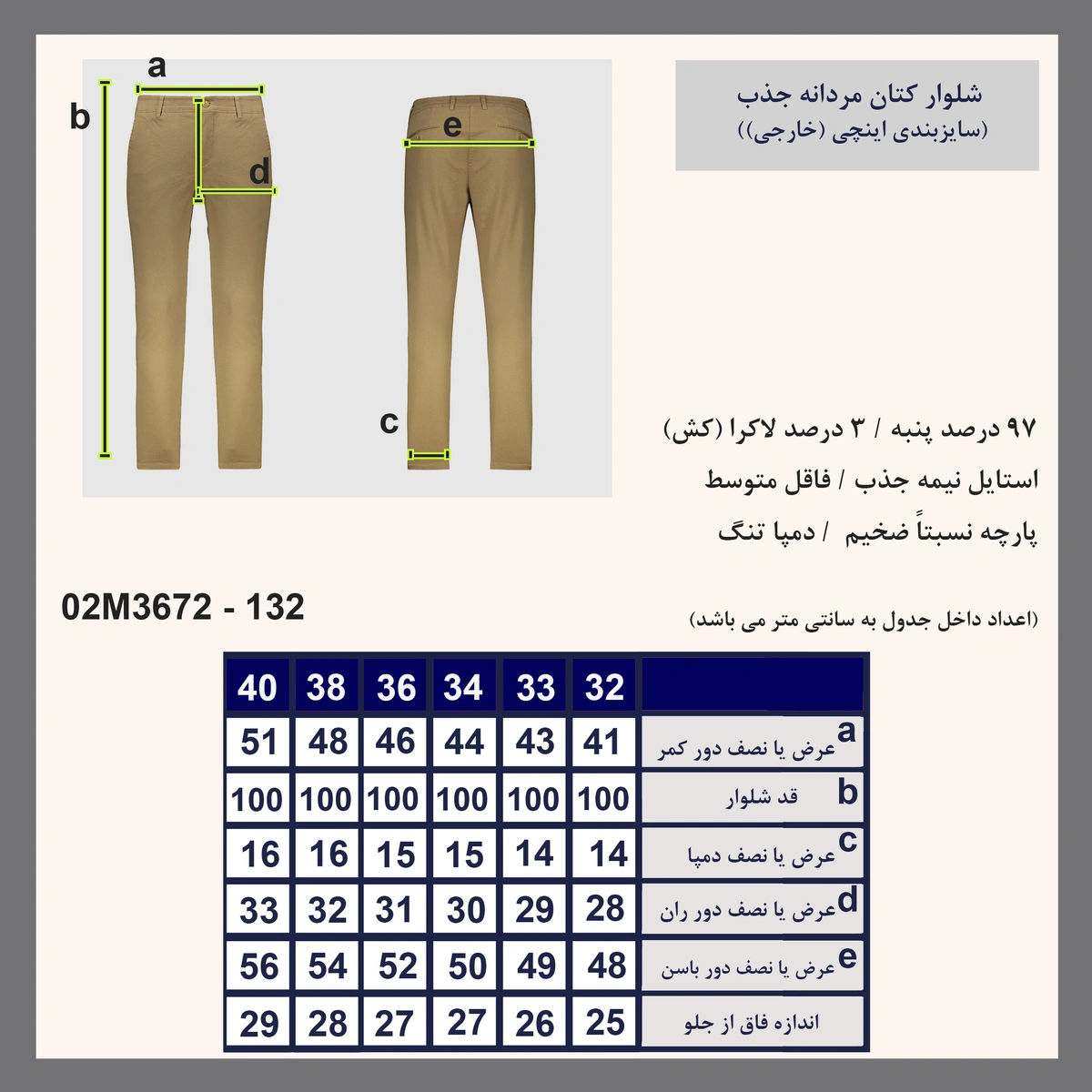 a
b
d
e
c

شلوار کتان مردانه جذب
(سایزبندی اینچی (خارجی))

۹۷ درصد پنبه / ۳ درصد لاکرا (کش)
استایل نیمه جذب / فاقل متوسط
پارچه نسبتاً ضخیم / دمپا تنگ

02M3672 - 132

(اعداد داخل جدول به سانتی متر می باشد)

| 40 | 38 | 36 | 34 | 33 | 32 | |
|---|---|---|---|---|---|---|
| 51 | 48 | 46 | 44 | 43 | 41 | a عرض یا نصف دور کمر |
| 100 | 100 | 100 | 100 | 100 | 100 | b قد شلوار |
| 16 | 16 | 15 | 15 | 14 | 14 | c عرض یا نصف دمپا |
| 33 | 32 | 31 | 30 | 29 | 28 | d عرض یا نصف دور ران |
| 56 | 54 | 52 | 50 | 49 | 48 | e عرض یا نصف دور باسن |
| 29 | 28 | 27 | 27 | 26 | 25 | اندازه فاق از جلو |